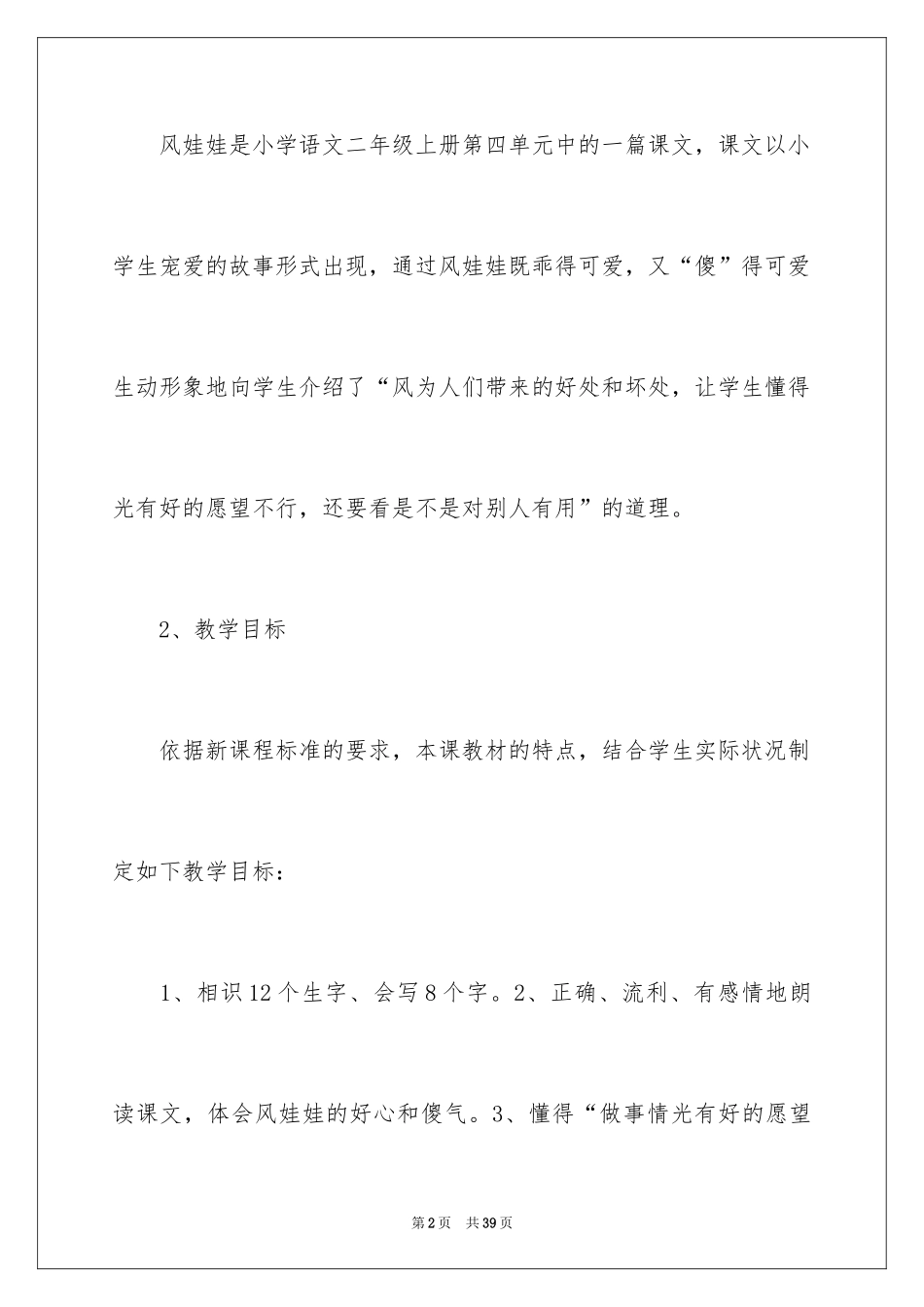 风娃娃是小学语文二年级上册第四单元中的一篇课文，课文以小学生宠爱的故事形式出现，通过风娃娃既乖得可爱，又“傻”得可爱生动形象地向学生介绍了“风为人们带来的好处和坏处，让学生懂得光有好的愿望不行，还要看是不是对别人有用”的道理。

2、教学目标

依据新课程标准的要求，本课教材的特点，结合学生实际状况制定如下教学目标：

1、相识12个生字、会写8个字。2、正确、流利、有感情地朗读课文，体会风娃娃的好心和傻气。3、懂得“做事情光有好的愿望

第2页 共39页